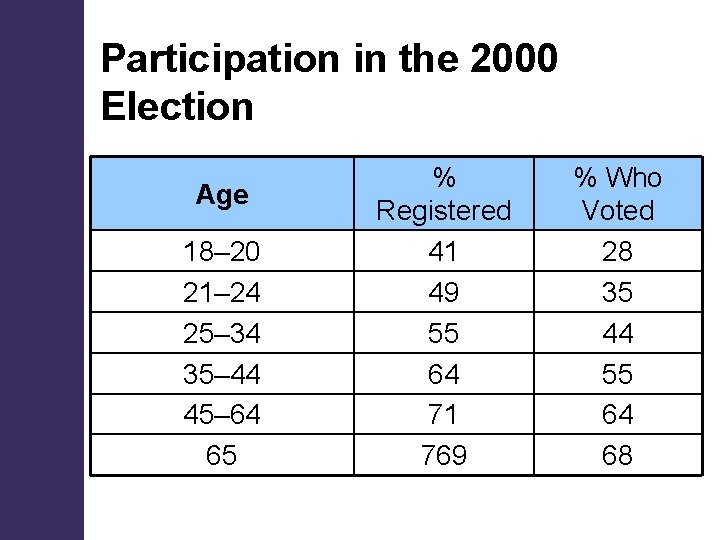 Participation in the 2000 Election

| Age | % Registered | % Who Voted |
|---|---|---|
| 18–20 | 41 | 28 |
| 21–24 | 49 | 35 |
| 25–34 | 55 | 44 |
| 35–44 | 64 | 55 |
| 45–64 | 71 | 64 |
| 65 | 769 | 68 |